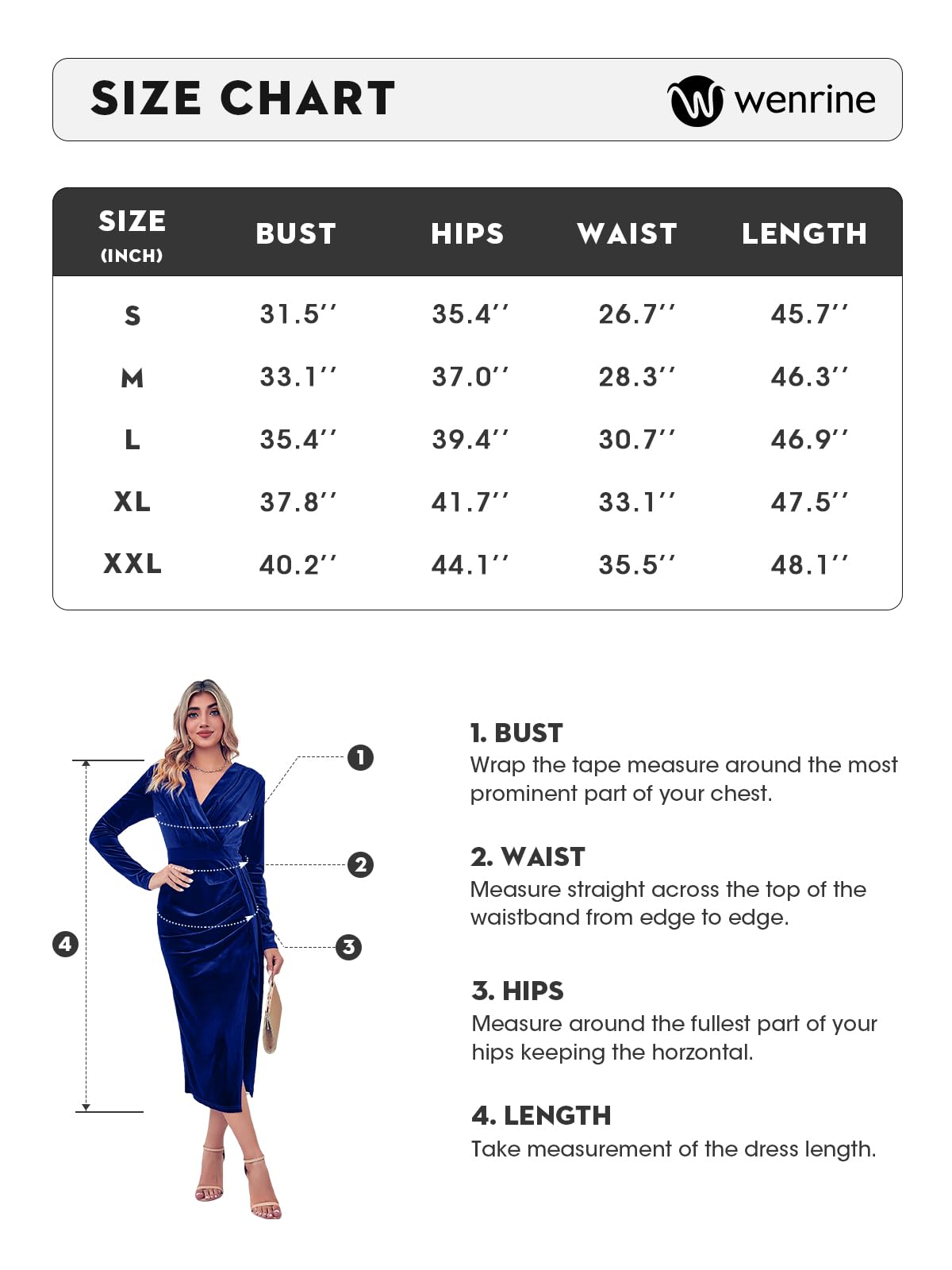 SIZE CHART

wenrine

| SIZE (INCH) | BUST | HIPS | WAIST | LENGTH |
|---|---|---|---|---|
| S | 31.5'' | 35.4'' | 26.7'' | 45.7'' |
| M | 33.1'' | 37.0'' | 28.3'' | 46.3'' |
| L | 35.4'' | 39.4'' | 30.7'' | 46.9'' |
| XL | 37.8'' | 41.7'' | 33.1'' | 47.5'' |
| XXL | 40.2'' | 44.1'' | 35.5'' | 48.1'' |

1
2
3
4

1. BUST
Wrap the tape measure around the most prominent part of your chest.

2. WAIST
Measure straight across the top of the waistband from edge to edge.

3. HIPS
Measure around the fullest part of your hips keeping the horzontal.

4. LENGTH
Take measurement of the dress length.